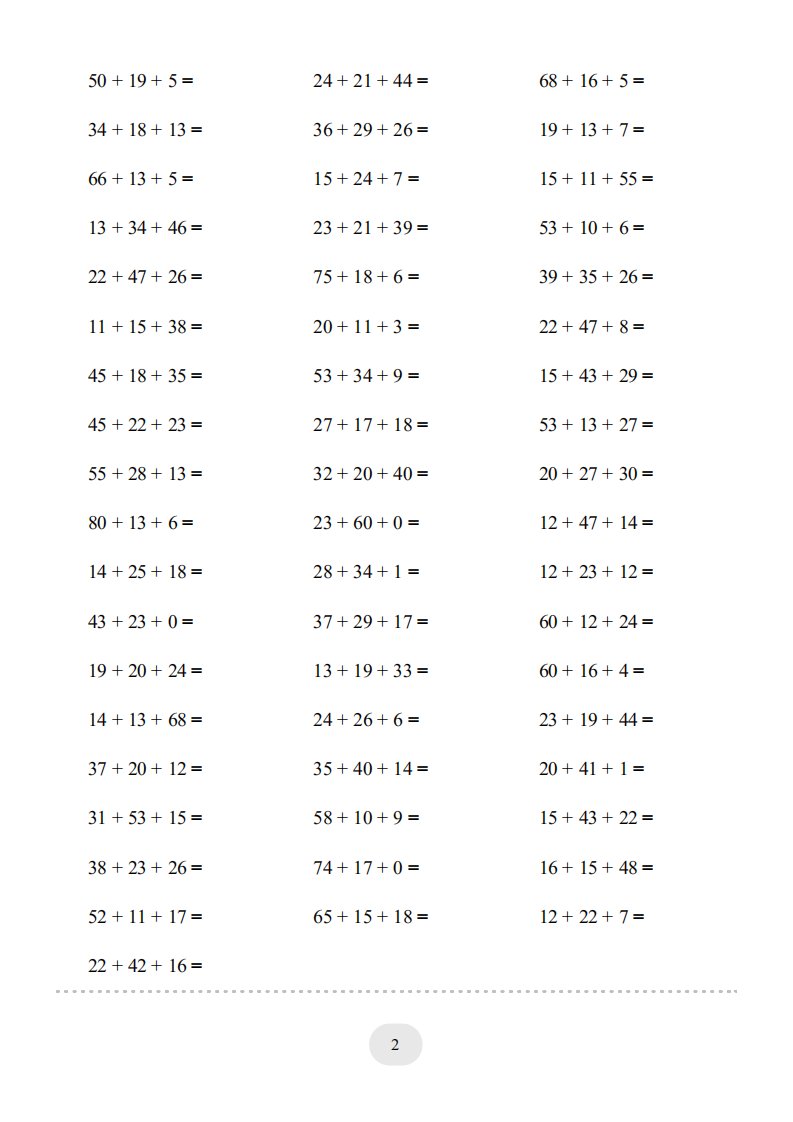 $50 + 19 + 5 =$

$34 + 18 + 13 =$

$66 + 13 + 5 =$

$13 + 34 + 46 =$

$22 + 47 + 26 =$

$11 + 15 + 38 =$

$45 + 18 + 35 =$

$45 + 22 + 23 =$

$55 + 28 + 13 =$

$80 + 13 + 6 =$

$14 + 25 + 18 =$

$43 + 23 + 0 =$

$19 + 20 + 24 =$

$14 + 13 + 68 =$

$37 + 20 + 12 =$

$31 + 53 + 15 =$

$38 + 23 + 26 =$

$52 + 11 + 17 =$

$22 + 42 + 16 =$

$24 + 21 + 44 =$

$36 + 29 + 26 =$

$15 + 24 + 7 =$

$23 + 21 + 39 =$

$75 + 18 + 6 =$

$20 + 11 + 3 =$

$53 + 34 + 9 =$

$27 + 17 + 18 =$

$32 + 20 + 40 =$

$23 + 60 + 0 =$

$28 + 34 + 1 =$

$37 + 29 + 17 =$

$13 + 19 + 33 =$

$24 + 26 + 6 =$

$35 + 40 + 14 =$

$58 + 10 + 9 =$

$74 + 17 + 0 =$

$65 + 15 + 18 =$

$68 + 16 + 5 =$

$19 + 13 + 7 =$

$15 + 11 + 55 =$

$53 + 10 + 6 =$

$39 + 35 + 26 =$

$22 + 47 + 8 =$

$15 + 43 + 29 =$

$53 + 13 + 27 =$

$20 + 27 + 30 =$

$12 + 47 + 14 =$

$12 + 23 + 12 =$

$60 + 12 + 24 =$

$60 + 16 + 4 =$

$23 + 19 + 44 =$

$20 + 41 + 1 =$

$15 + 43 + 22 =$

$16 + 15 + 48 =$

$12 + 22 + 7 =$

2